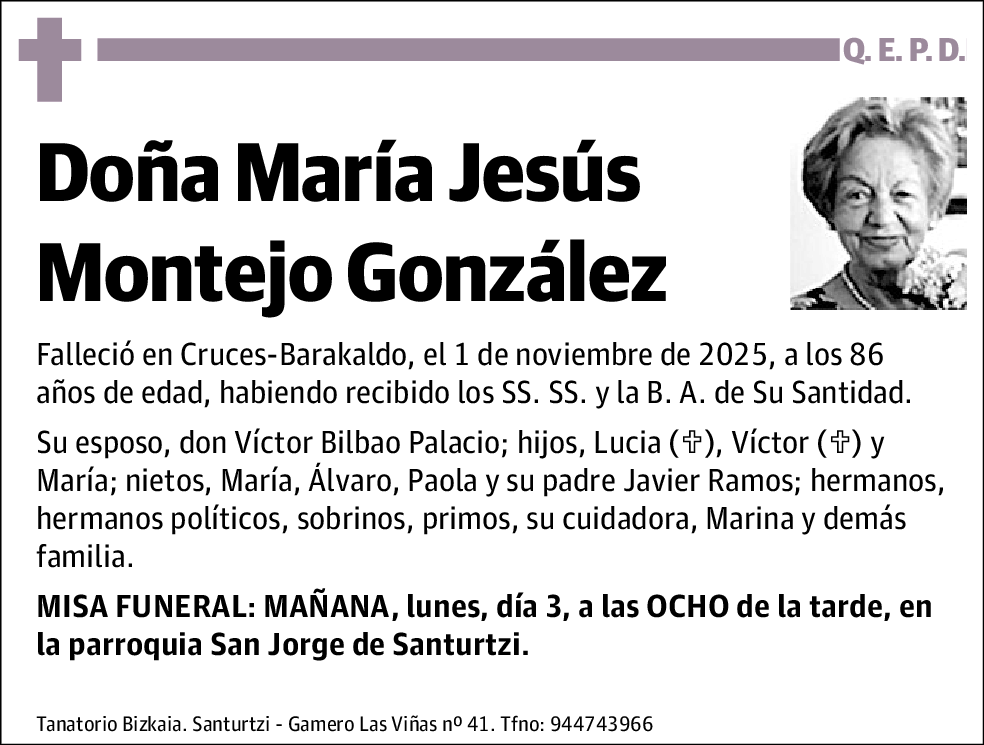 Q. E. P. D.

Doña María Jesús Montejo González

Falleció en Cruces-Barakaldo, el 1 de noviembre de 2025, a los 86 años de edad, habiendo recibido los SS. SS. y la B. A. de Su Santidad.

Su esposo, don Víctor Bilbao Palacio; hijos, Lucia (✞), Víctor (✞) y María; nietos, María, Álvaro, Paola y su padre Javier Ramos; hermanos, hermanos políticos, sobrinos, primos, su cuidadora, Marina y demás familia.

MISA FUNERAL: MAÑANA, lunes, día 3, a las OCHO de la tarde, en la parroquia San Jorge de Santurtzi.

Tanatorio Bizkaia. Santurtzi - Gamero Las Viñas nº 41. Tfno: 944743966